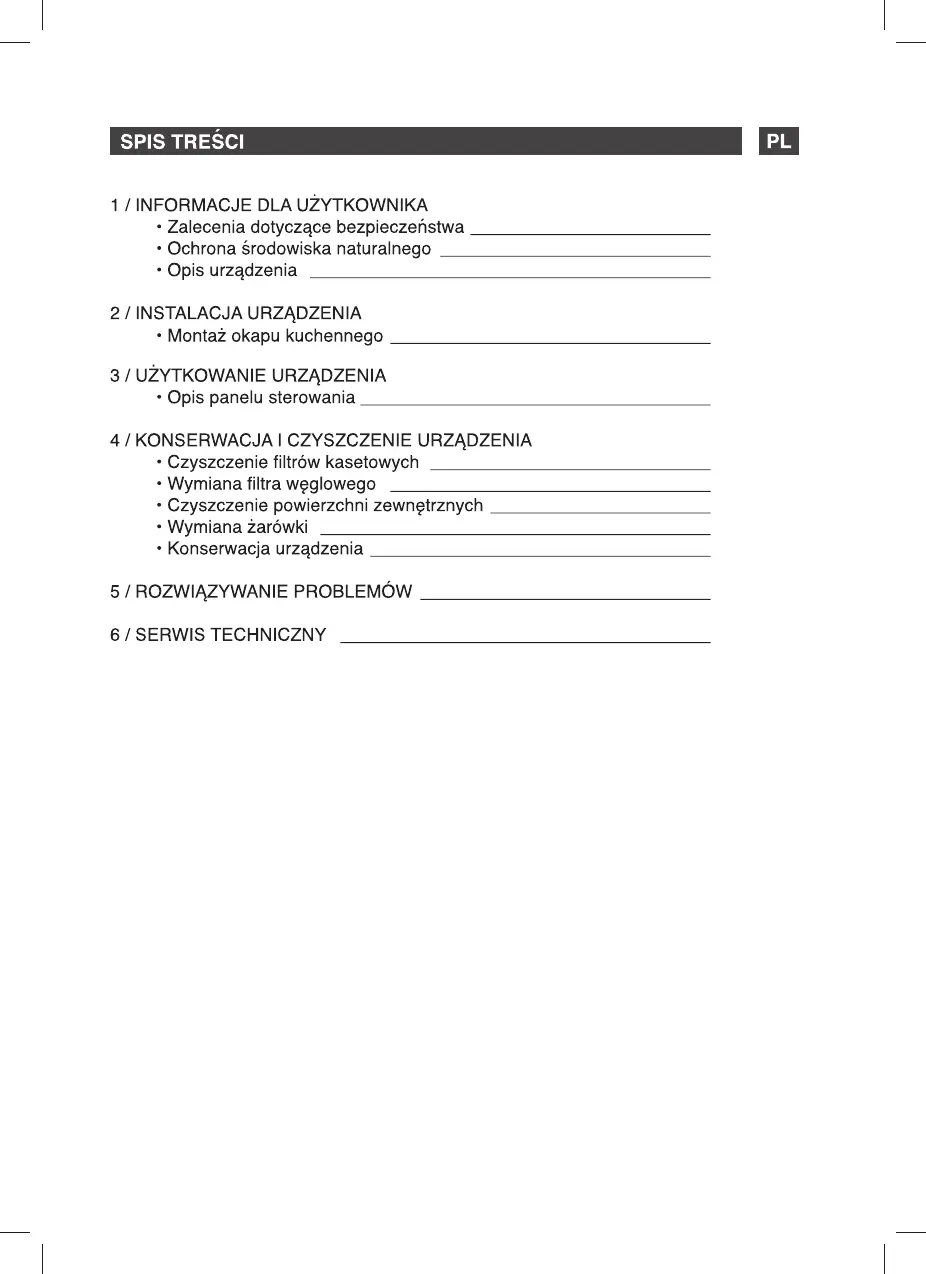 SPIS TREŚCI

PL

1 / INFORMACJE DLA UŻYTKOWNIKA
• Zalecenia dotyczące bezpieczeństwa
• Ochrona środowiska naturalnego
• Opis urządzenia

2 / INSTALACJA URZĄDZENIA
• Montaż okapu kuchennego

3 / UŻYTKOWANIE URZĄDZENIA
• Opis panelu sterowania

4 / KONSERWACJA I CZYSZCZENIE URZĄDZENIA
• Czyszczenie filtrów kasetowych
• Wymiana filtra węglowego
• Czyszczenie powierzchni zewnętrznych
• Wymiana żarówki
• Konserwacja urządzenia

5 / ROZWIĄZYWANIE PROBLEMÓW

6 / SERWIS TECHNICZNY